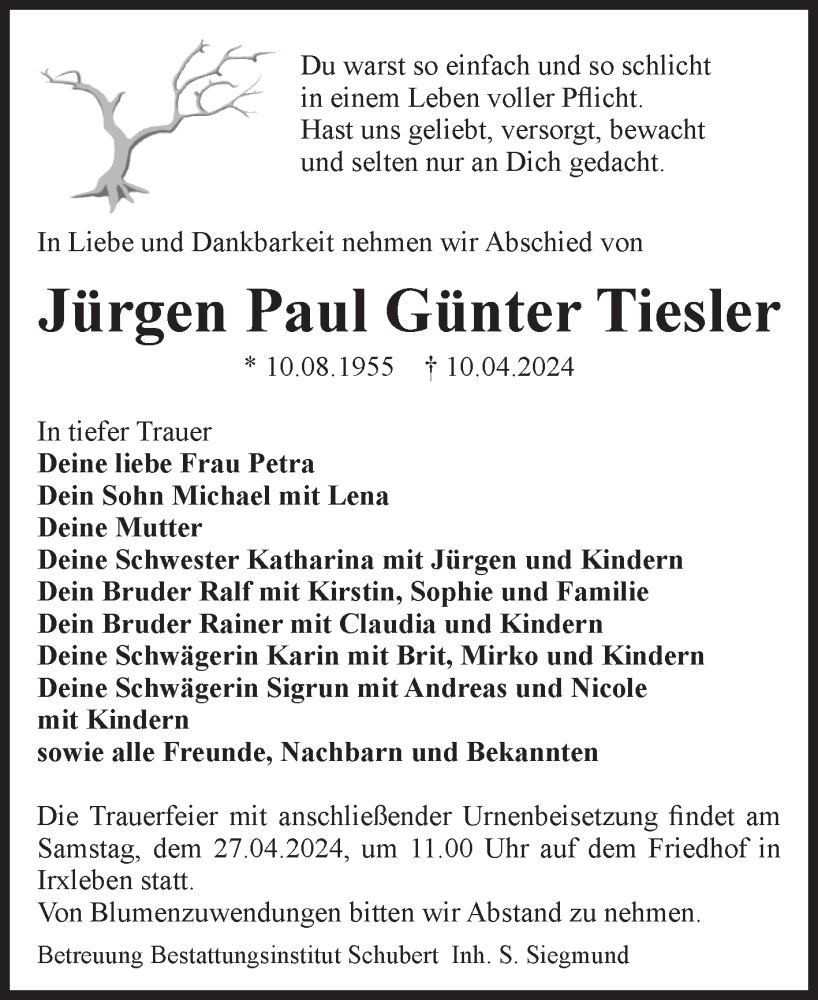 Du warst so einfach und so schlicht
in einem Leben voller Pflicht.
Hast uns geliebt, versorgt, bewacht
und selten nur an Dich gedacht.

In Liebe und Dankbarkeit nehmen wir Abschied von

Jürgen Paul Günter Tiesler

* 10.08.1955 † 10.04.2024

In tiefer Trauer
Deine liebe Frau Petra
Dein Sohn Michael mit Lena
Deine Mutter
Deine Schwester Katharina mit Jürgen und Kindern
Dein Bruder Ralf mit Kirstin, Sophie und Familie
Dein Bruder Rainer mit Claudia und Kindern
Deine Schwägerin Karin mit Brit, Mirko und Kindern
Deine Schwägerin Sigrun mit Andreas und Nicole
mit Kindern
sowie alle Freunde, Nachbarn und Bekannten

Die Trauerfeier mit anschließender Urnenbeisetzung findet am Samstag, dem 27.04.2024, um 11.00 Uhr auf dem Friedhof in Irxleben statt.
Von Blumenzuwendungen bitten wir Abstand zu nehmen.

Betreuung Bestattungsinstitut Schubert Inh. S. Siegmund